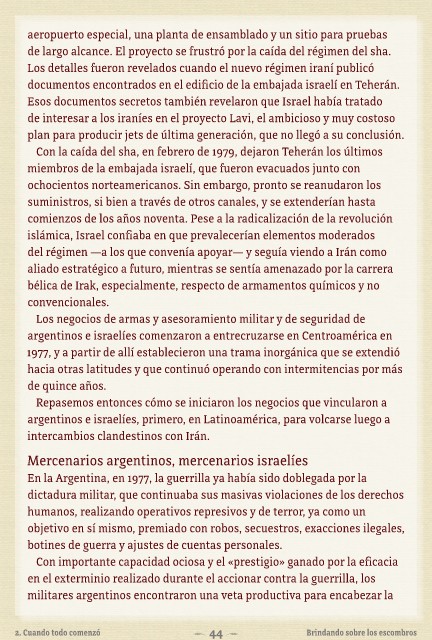 aeropuerto especial, una planta de ensamblado y un sitio para pruebas de largo alcance. El proyecto se frustró por la caída del régimen del sha. Los detalles fueron revelados cuando el nuevo régimen iraní publicó documentos encontrados en el edificio de la embajada israelí en Teherán. Esos documentos secretos también revelaron que Israel había tratado de interesar a los iraníes en el proyecto Lavi, el ambicioso y muy costoso plan para producir jets de última generación, que no llegó a su conclusión.

Con la caída del sha, en febrero de 1979, dejaron Teherán los últimos miembros de la embajada israelí, que fueron evacuados junto con ochocientos norteamericanos. Sin embargo, pronto se reanudaron los suministros, si bien a través de otros canales, y se extenderían hasta comienzos de los años noventa. Pese a la radicalización de la revolución islámica, Israel confiaba en que prevalecerían elementos moderados del régimen —a los que convenía apoyar— y seguía viendo a Irán como aliado estratégico a futuro, mientras se sentía amenazado por la carrera bélica de Irak, especialmente, respecto de armamentos químicos y no convencionales.

Los negocios de armas y asesoramiento militar y de seguridad de argentinos e israelíes comenzaron a entrecruzarse en Centroamérica en 1977, y a partir de allí establecieron una trama inorgánica que se extendió hacia otras latitudes y que continuó operando con intermitencias por más de quince años.

Repasemos entonces cómo se iniciaron los negocios que vincularon a argentinos e israelíes, primero, en Latinoamérica, para volcarse luego a intercambios clandestinos con Irán.

Mercenarios argentinos, mercenarios israelíes

En la Argentina, en 1977, la guerrilla ya había sido doblegada por la dictadura militar, que continuaba sus masivas violaciones de los derechos humanos, realizando operativos represivos y de terror, ya como un objetivo en sí mismo, premiado con robos, secuestros, exacciones ilegales, botines de guerra y ajustes de cuentas personales.

Con importante capacidad ociosa y el «prestigio» ganado por la eficacia en el exterminio realizado durante el accionar contra la guerrilla, los militares argentinos encontraron una veta productiva para encabezar la

2. Cuando todo comenzó — 44 — Brindando sobre los escombros